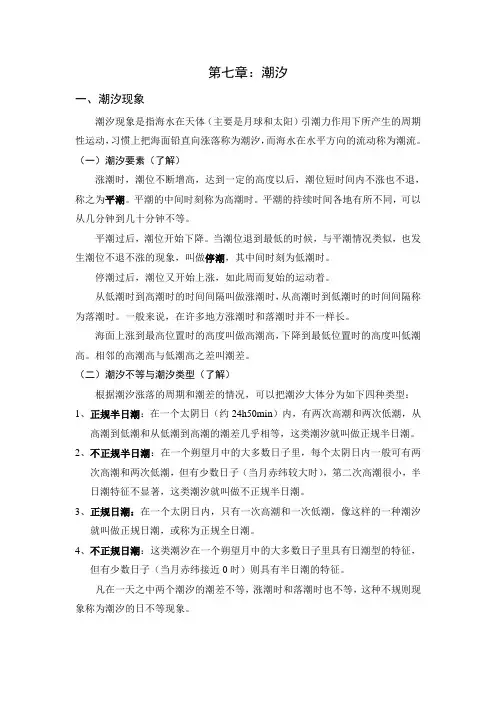 第七章：潮汐

一、潮汐现象

潮汐现象是指海水在天体（主要是月球和太阳）引潮力作用下所产生的周期性运动，习惯上把海面铅直向涨落称为潮汐，而海水在水平方向的流动称为潮流。

（一）潮汐要素（了解）

涨潮时，潮位不断增高，达到一定的高度以后，潮位短时间内不涨也不退，称之为平潮。平潮的中间时刻称为高潮时。平潮的持续时间各地有所不同，可以从几分钟到几十分钟不等。

平潮过后，潮位开始下降。当潮位退到最低的时候，与平潮情况类似，也发生潮位不退不涨的现象，叫做停潮，其中间时刻为低潮时。

停潮过后，潮位又开始上涨，如此周而复始的运动着。

从低潮时到高潮时的时间间隔叫做涨潮时，从高潮时到低潮时的时间间隔称为落潮时。一般来说，在许多地方涨潮时和落潮时并不一样长。

海面上涨到最高位置时的高度叫做高潮高，下降到最低位置时的高度叫低潮高。相邻的高潮高与低潮高之差叫潮差。

（二）潮汐不等与潮汐类型（了解）

根据潮汐涨落的周期和潮差的情况，可以把潮汐大体分为如下四种类型：

1、正规半日潮：在一个太阴日（约 24h50min）内，有两次高潮和两次低潮，从高潮到低潮和从低潮到高潮的潮差几乎相等，这类潮汐就叫做正规半日潮。

2、不正规半日潮：在一个朔望月中的大多数日子里，每个太阴日内一般可有两次高潮和两次低潮，但有少数日子（当月赤纬较大时），第二次高潮很小，半日潮特征不显著，这类潮汐就叫做不正规半日潮。

3、正规日潮：在一个太阴日内，只有一次高潮和一次低潮，像这样的一种潮汐就叫做正规日潮，或称为正规全日潮。

4、不正规日潮：这类潮汐在一个朔望月中的大多数日子里具有日潮型的特征，但有少数日子（当月赤纬接近 0 时）则具有半日潮的特征。

凡在一天之中两个潮汐的潮差不等，涨潮时和落潮时也不等，这种不规则现象称为潮汐的日不等现象。